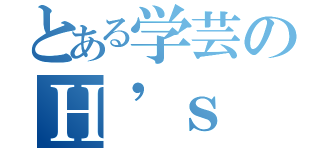 とある学芸の
H’s